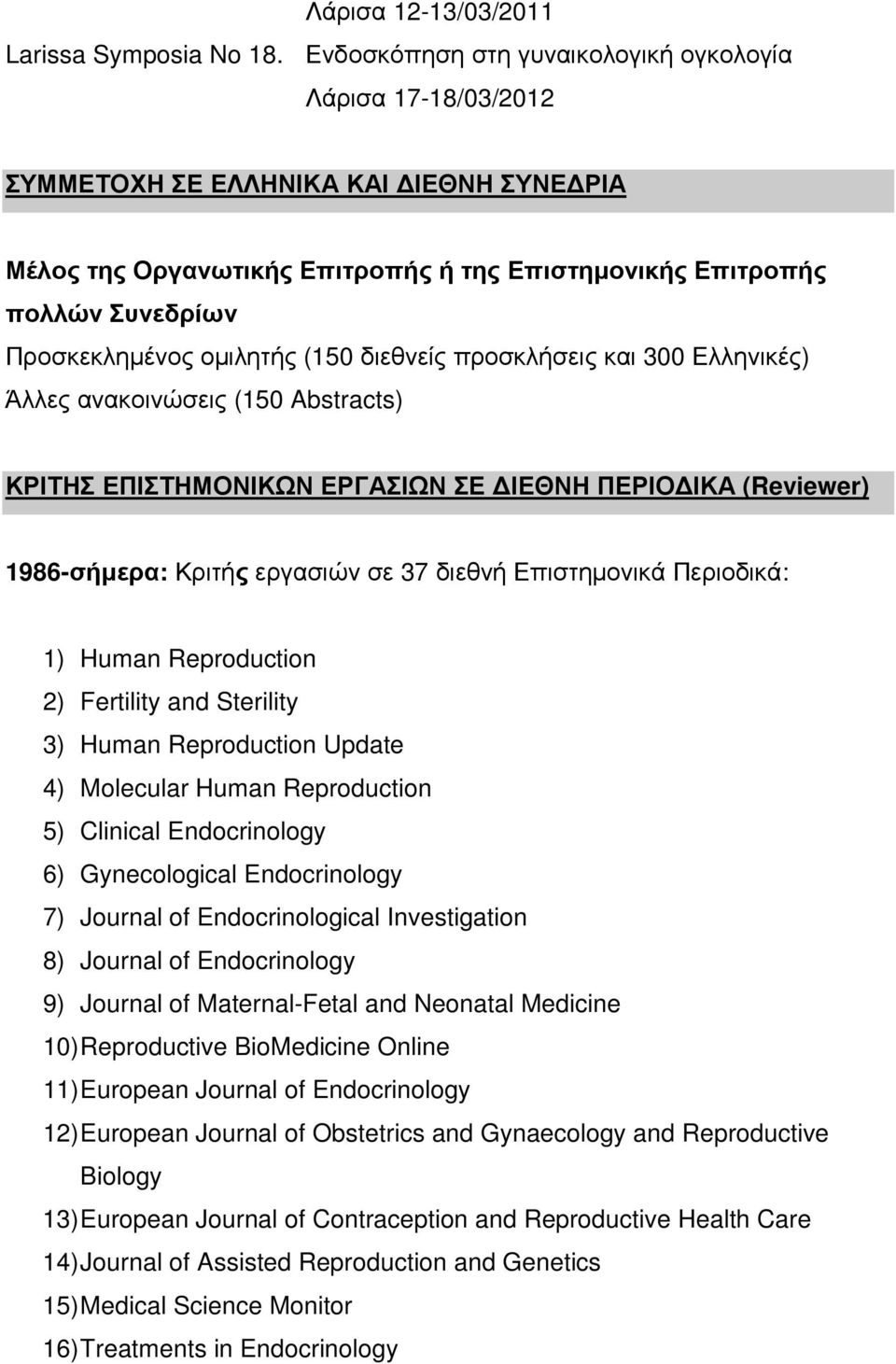 Λάρισα 12-13/03/2011

Larissa Symposia No 18. Ενδοσκόπηση στη γυναικολογική ογκολογία

Λάρισα 17-18/03/2012

ΣΥΜΜΕΤΟΧΗ ΣΕ ΕΛΛΗΝΙΚΑ ΚΑΙ ΔΙΕΘΝΗ ΣΥΝΕΔΡΙΑ

Μέλος της Οργανωτικής Επιτροπής ή της Επιστημονικής Επιτροπής πολλών Συνεδρίων

Προσκεκλημένος ομιλητής (150 διεθνείς προσκλήσεις και 300 Ελληνικές)

Άλλες ανακοινώσεις (150 Abstracts)

ΚΡΙΤΗΣ ΕΠΙΣΤΗΜΟΝΙΚΩΝ ΕΡΓΑΣΙΩΝ ΣΕ ΔΙΕΘΝΗ ΠΕΡΙΟΔΙΚΑ (Reviewer)

1986-σήμερα: Κριτής εργασιών σε 37 διεθνή Επιστημονικά Περιοδικά:

1) Human Reproduction
2) Fertility and Sterility
3) Human Reproduction Update
4) Molecular Human Reproduction
5) Clinical Endocrinology
6) Gynecological Endocrinology
7) Journal of Endocrinological Investigation
8) Journal of Endocrinology
9) Journal of Maternal-Fetal and Neonatal Medicine
10) Reproductive BioMedicine Online
11) European Journal of Endocrinology
12) European Journal of Obstetrics and Gynaecology and Reproductive Biology
13) European Journal of Contraception and Reproductive Health Care
14) Journal of Assisted Reproduction and Genetics
15) Medical Science Monitor
16) Treatments in Endocrinology